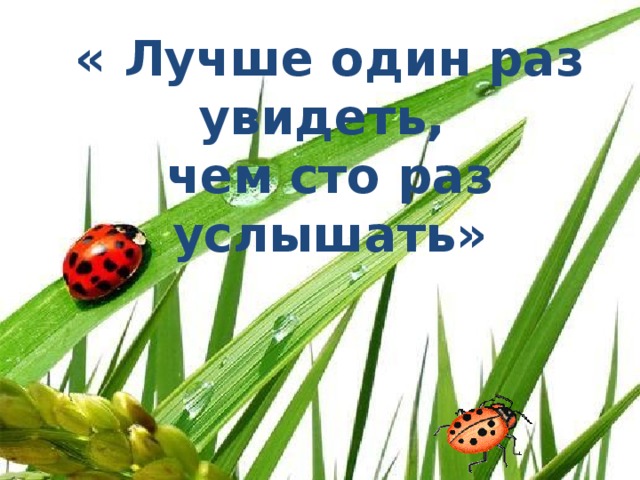 « Лучше один раз увидеть,
чем сто раз услышать»